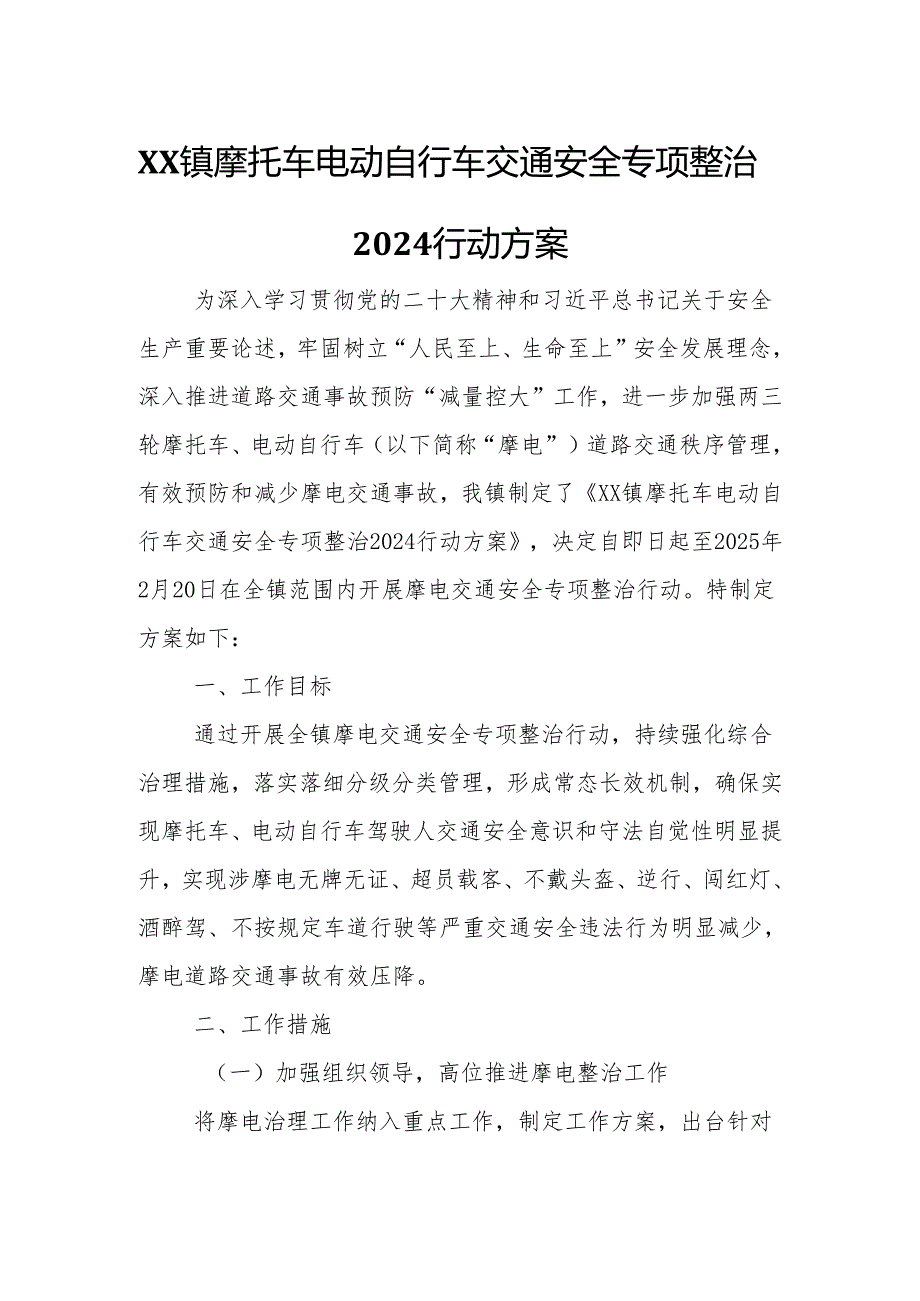 XX镇摩托车电动自行车交通安全专项整治2024行动方案

为深入学习贯彻党的二十大精神和习近平总书记关于安全生产重要论述，牢固树立“人民至上、生命至上”安全发展理念，深入推进道路交通事故预防“减量控大”工作，进一步加强两三轮摩托车、电动自行车（以下简称“摩电”）道路交通秩序管理，有效预防和减少摩电交通事故，我镇制定了《XX镇摩托车电动自行车交通安全专项整治2024行动方案》，决定自即日起至2025年2月20日在全镇范围内开展摩电交通安全专项整治行动。特制定方案如下：

一、工作目标

通过开展全镇摩电交通安全专项整治行动，持续强化综合治理措施，落实落细分级分类管理，形成常态长效机制，确保实现摩托车、电动自行车驾驶人交通安全意识和守法自觉性明显提升，实现涉摩电无牌无证、超员载客、不戴头盔、逆行、闯红灯、酒醉驾、不按规定车道行驶等严重交通安全违法行为明显减少，摩电道路交通事故有效压降。

二、工作措施

（一）加强组织领导，高位推进摩电整治工作

将摩电治理工作纳入重点工作，制定工作方案，出台针对